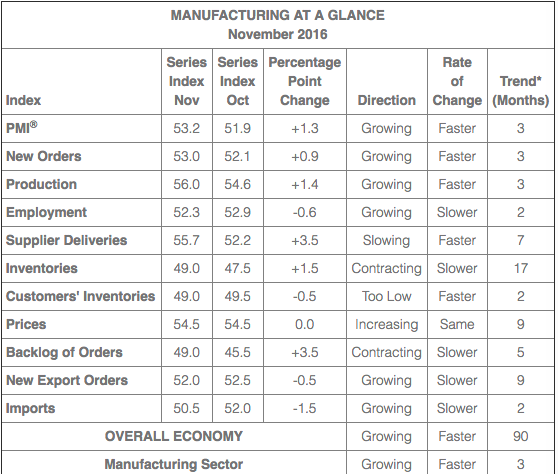 MANUFACTURING AT A GLANCE
November 2016

| Index | Series Index Nov | Series Index Oct | Percentage Point Change | Direction | Rate of Change | Trend* (Months) |
|---|---|---|---|---|---|---|
| PMI® | 53.2 | 51.9 | +1.3 | Growing | Faster | 3 |
| New Orders | 53.0 | 52.1 | +0.9 | Growing | Faster | 3 |
| Production | 56.0 | 54.6 | +1.4 | Growing | Faster | 3 |
| Employment | 52.3 | 52.9 | -0.6 | Growing | Slower | 2 |
| Supplier Deliveries | 55.7 | 52.2 | +3.5 | Slowing | Faster | 7 |
| Inventories | 49.0 | 47.5 | +1.5 | Contracting | Slower | 17 |
| Customers' Inventories | 49.0 | 49.5 | -0.5 | Too Low | Faster | 2 |
| Prices | 54.5 | 54.5 | 0.0 | Increasing | Same | 9 |
| Backlog of Orders | 49.0 | 45.5 | +3.5 | Contracting | Slower | 5 |
| New Export Orders | 52.0 | 52.5 | -0.5 | Growing | Slower | 9 |
| Imports | 50.5 | 52.0 | -1.5 | Growing | Slower | 2 |
| OVERALL ECONOMY | | | | Growing | Faster | 90 |
| Manufacturing Sector | | | | Growing | Faster | 3 |